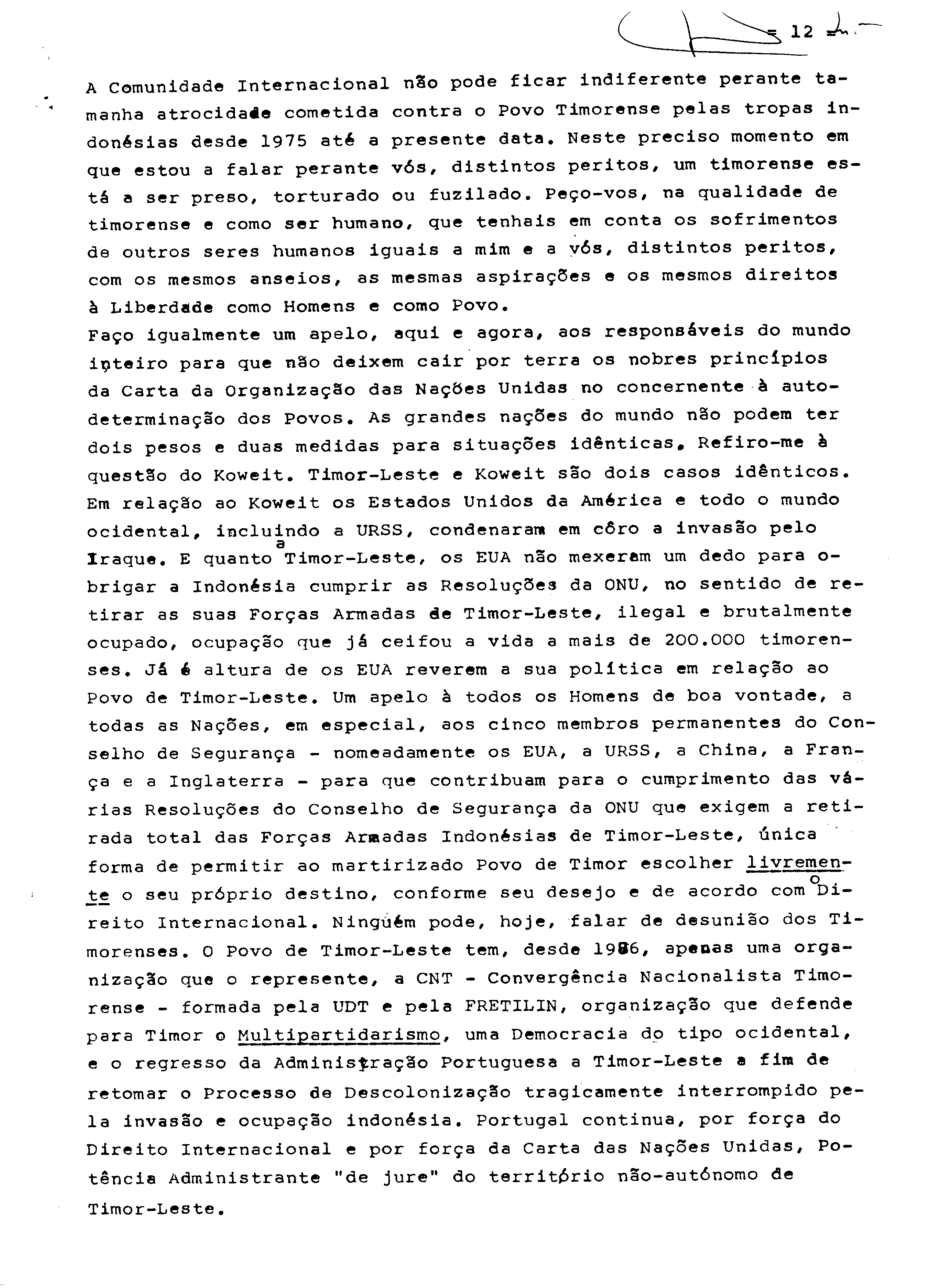 - 12 -

A Comunidade Internacional não pode ficar indiferente perante tamanha atrocidade cometida contra o Povo Timorense pelas tropas indonésias desde 1975 até a presente data. Neste preciso momento em que estou a falar perante vós, distintos peritos, um timorense está a ser preso, torturado ou fuzilado. Peço-vos, na qualidade de timorense e como ser humano, que tenhais em conta os sofrimentos de outros seres humanos iguais a mim e a vós, distintos peritos, com os mesmos anseios, as mesmas aspirações e os mesmos direitos à Liberdade como Homens e como Povo.
Faço igualmente um apelo, aqui e agora, aos responsáveis do mundo inteiro para que não deixem cair por terra os nobres princípios da Carta da Organização das Nações Unidas no concernente à autodeterminação dos Povos. As grandes nações do mundo não podem ter dois pesos e duas medidas para situações idênticas. Refiro-me à questão do Koweit. Timor-Leste e Koweit são dois casos idênticos. Em relação ao Koweit os Estados Unidos da América e todo o mundo ocidental, incluindo a URSS, condenaram em côro a invasão pelo Iraque. E quanto a Timor-Leste, os EUA não mexeram um dedo para obrigar a Indonésia cumprir as Resoluções da ONU, no sentido de retirar as suas Forças Armadas de Timor-Leste, ilegal e brutalmente ocupado, ocupação que já ceifou a vida a mais de 200.000 timorenses. Já é altura de os EUA reverem a sua política em relação ao Povo de Timor-Leste. Um apelo à todos os Homens de boa vontade, a todas as Nações, em especial, aos cinco membros permanentes do Conselho de Segurança - nomeadamente os EUA, a URSS, a China, a França e a Inglaterra - para que contribuam para o cumprimento das várias Resoluções do Conselho de Segurança da ONU que exigem a retirada total das Forças Armadas Indonésias de Timor-Leste, única forma de permitir ao martirizado Povo de Timor escolher livremente o seu próprio destino, conforme seu desejo e de acordo com o Direito Internacional. Ninguém pode, hoje, falar de desunião dos Timorenses. O Povo de Timor-Leste tem, desde 1986, apenas uma organização que o represente, a CNT - Convergência Nacionalista Timorense - formada pela UDT e pela FRETILIN, organização que defende para Timor o Multipartidarismo, uma Democracia do tipo ocidental, e o regresso da Administração Portuguesa a Timor-Leste a fim de retomar o Processo de Descolonização tragicamente interrompido pela invasão e ocupação indonésia. Portugal continua, por força do Direito Internacional e por força da Carta das Nações Unidas, Potência Administrante "de jure" do território não-autónomo de Timor-Leste.